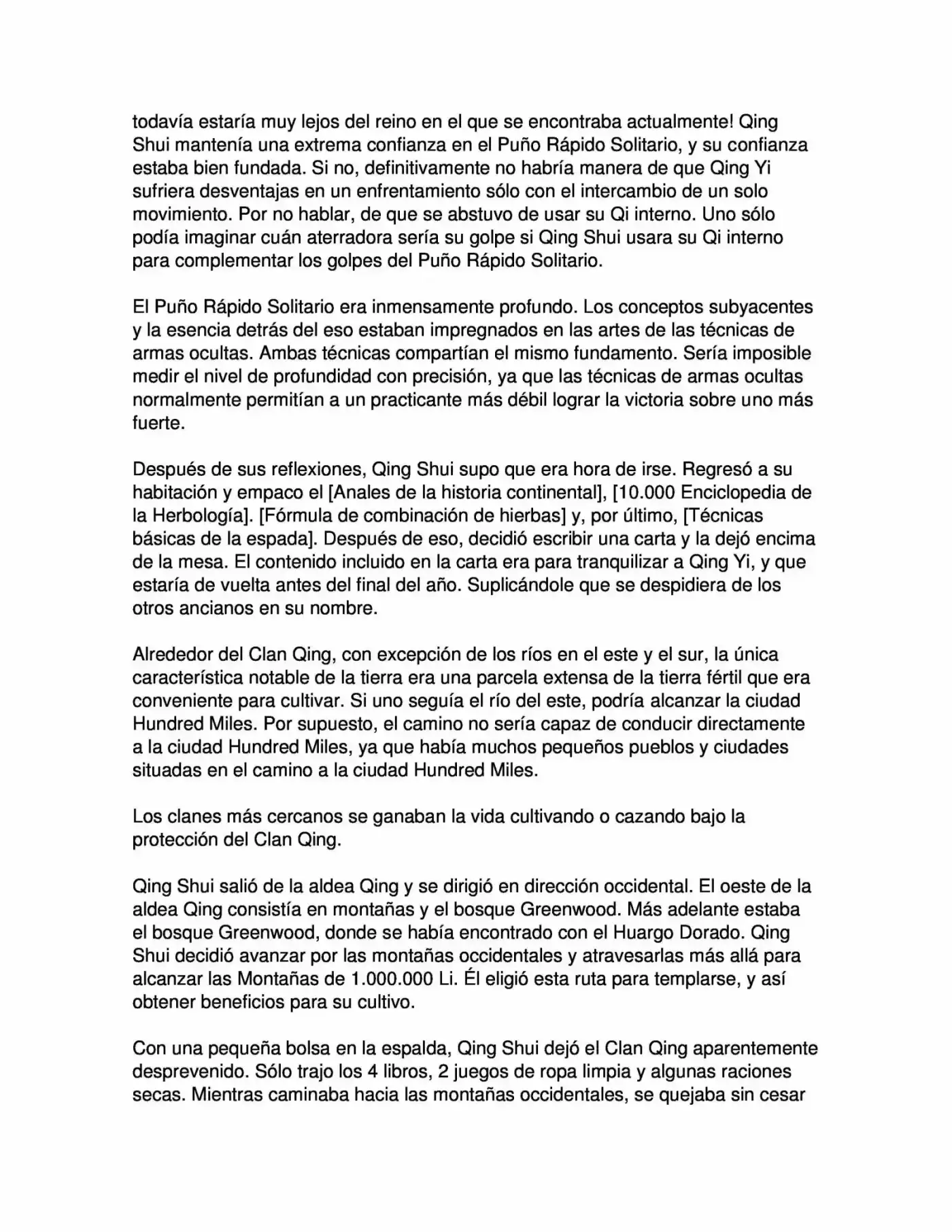 todavía estaría muy lejos del reino en el que se encontraba actualmente! Qing Shui mantenía una extrema confianza en el Puño Rápido Solitario, y su confianza estaba bien fundada. Si no, definitivamente no habría manera de que Qing Yi sufriera desventajas en un enfrentamiento sólo con el intercambio de un solo movimiento. Por no hablar, de que se abstuvo de usar su Qi interno. Uno sólo podía imaginar cuán aterradora sería su golpe si Qing Shui usara su Qi interno para complementar los golpes del Puño Rápido Solitario.

El Puño Rápido Solitario era inmensamente profundo. Los conceptos subyacentes y la esencia detrás del eso estaban impregnados en las artes de las técnicas de armas ocultas. Ambas técnicas compartían el mismo fundamento. Sería imposible medir el nivel de profundidad con precisión, ya que las técnicas de armas ocultas normalmente permitían a un practicante más débil lograr la victoria sobre uno más fuerte.

Después de sus reflexiones, Qing Shui supo que era hora de irse. Regresó a su habitación y empaco el [Anales de la historia continental], [10.000 Enciclopedia de la Herbología]. [Fórmula de combinación de hierbas] y, por último, [Técnicas básicas de la espada]. Después de eso, decidió escribir una carta y la dejó encima de la mesa. El contenido incluido en la carta era para tranquilizar a Qing Yi, y que estaría de vuelta antes del final del año. Suplicándole que se despidiera de los otros ancianos en su nombre.

Alrededor del Clan Qing, con excepción de los ríos en el este y el sur, la única característica notable de la tierra era una parcela extensa de la tierra fértil que era conveniente para cultivar. Si uno seguía el río del este, podría alcanzar la ciudad Hundred Miles. Por supuesto, el camino no sería capaz de conducir directamente a la ciudad Hundred Miles, ya que había muchos pequeños pueblos y ciudades situadas en el camino a la ciudad Hundred Miles.

Los clanes más cercanos se ganaban la vida cultivando o cazando bajo la protección del Clan Qing.

Qing Shui salió de la aldea Qing y se dirigió en dirección occidental. El oeste de la aldea Qing consistía en montañas y el bosque Greenwood. Más adelante estaba el bosque Greenwood, donde se había encontrado con el Huargo Dorado. Qing Shui decidió avanzar por las montañas occidentales y atravesarlas más allá para alcanzar las Montañas de 1.000.000 Li. Él eligió esta ruta para templarse, y así obtener beneficios para su cultivo.

Con una pequeña bolsa en la espalda, Qing Shui dejó el Clan Qing aparentemente desprevenido. Sólo trajo los 4 libros, 2 juegos de ropa limpia y algunas raciones secas. Mientras caminaba hacia las montañas occidentales, se quejaba sin cesar